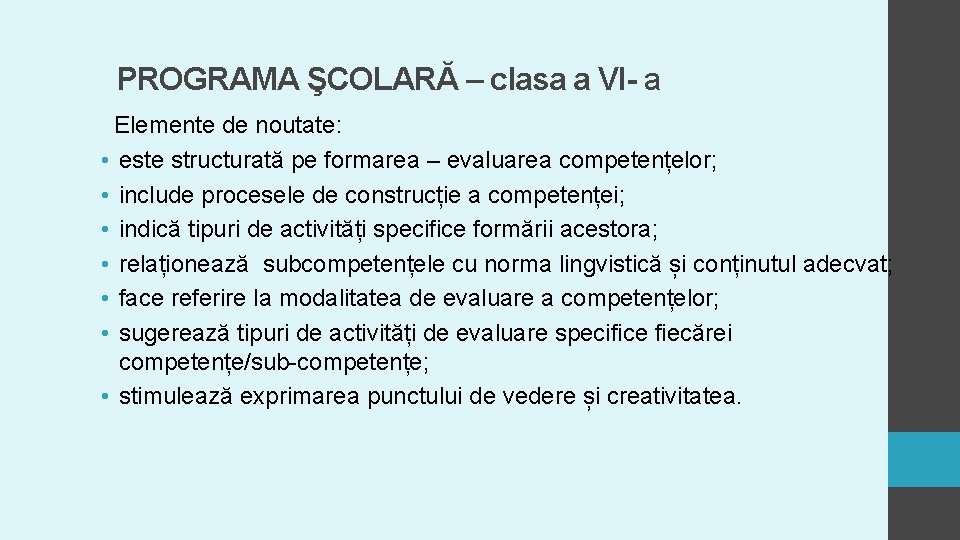 PROGRAMA ŞCOLARĂ – clasa a VI- a

Elemente de noutate:
• este structurată pe formarea – evaluarea competențelor;
• include procesele de construcție a competenței;
• indică tipuri de activități specifice formării acestora;
• relaționează subcompetențele cu norma lingvistică și conținutul adecvat;
• face referire la modalitatea de evaluare a competențelor;
• sugerează tipuri de activități de evaluare specifice fiecărei competențe/sub-competențe;
• stimulează exprimarea punctului de vedere și creativitatea.